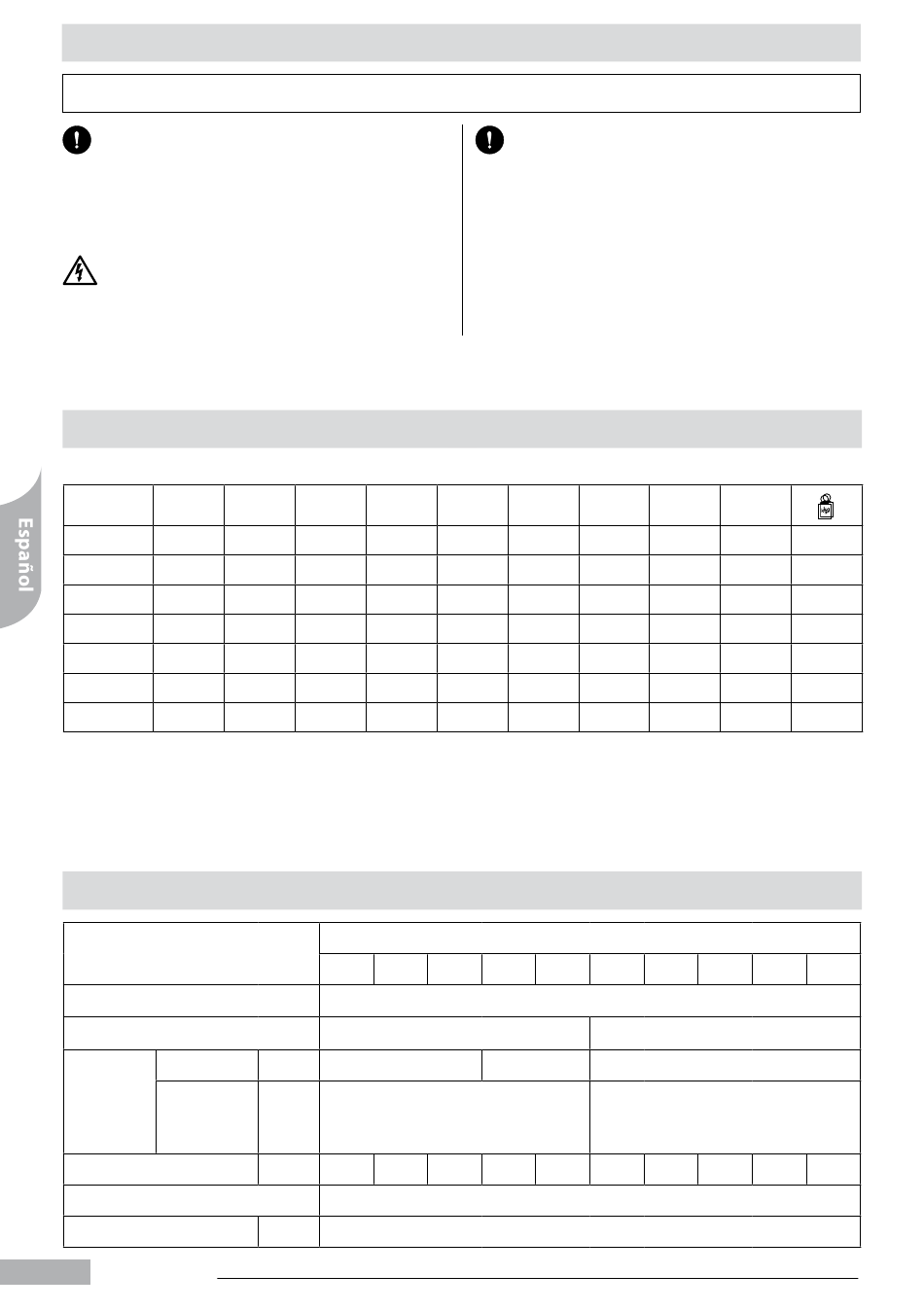 Español